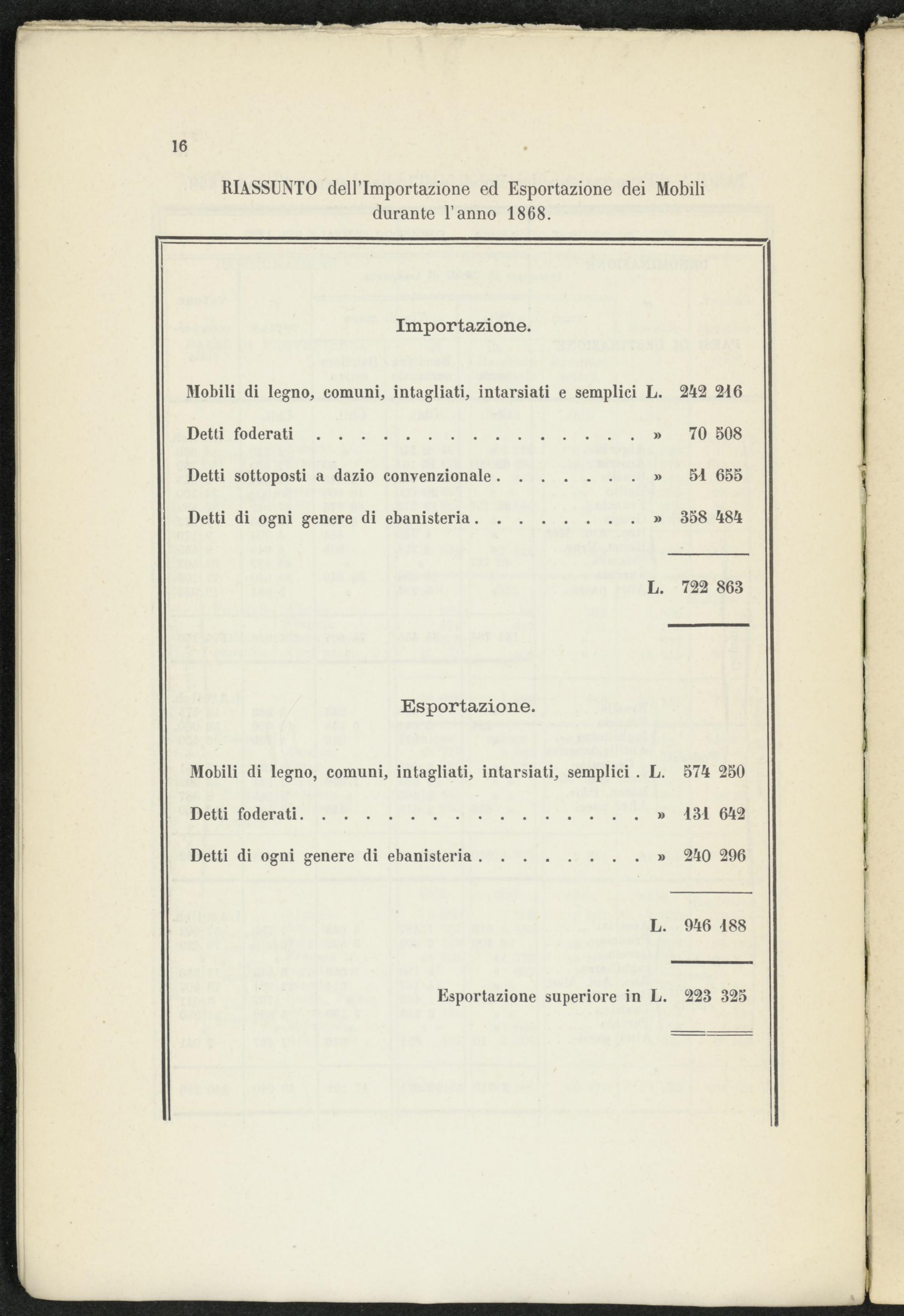 16

RIASSUNTO dell'Importazione ed Esportazione dei Mobili durante l'anno 1868.

Importazione.

Mobili di legno, comuni, intagliati, intarsiati e semplici L. 242 216

Detti foderati » 70 508

Detti sottoposti a dazio convenzionale » 51 655

Detti di ogni genere di ebanisteria » 358 484

L. 722 863

Esportazione.

Mobili di legno, comuni, intagliati, intarsiati, semplici . L. 574 250

Detti foderati » 131 642

Detti di ogni genere di ebanisteria » 240 296

L. 946 188

Esportazione superiore in L. 223 325